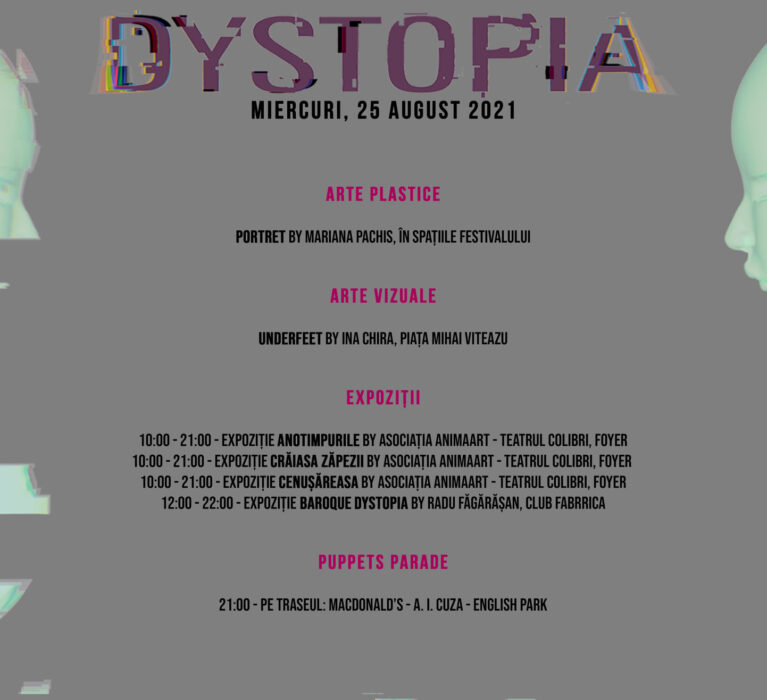 DYSTOPIA
MIERCURI, 25 AUGUST 2021

ARTE PLASTICE

PORTRET BY MARIANA PACHIS, ÎN SPAȚIILE FESTIVALULUI

ARTE VIZUALE

UNDERFEET BY INA CHIRA, PIAȚA MIHAI VITEAZU

EXPOZIȚII

10:00 - 21:00 - EXPOZIȚIE ANOTIMPURILE BY ASOCIAȚIA ANIMAART - TEATRUL COLIBRI, FOYER
10:00 - 21:00 - EXPOZIȚIE CRĂIASA ZĂPEZII BY ASOCIAȚIA ANIMAART - TEATRUL COLIBRI, FOYER
10:00 - 21:00 - EXPOZIȚIE CENUȘĂREASA BY ASOCIAȚIA ANIMAART - TEATRUL COLIBRI, FOYER
12:00 - 22:00 - EXPOZIȚIE BAROQUE DYSTOPIA BY RADU FĂGĂRĂȘAN, CLUB FABRRICA

PUPPETS PARADE

21:00 - PE TRASEUL: MACDONALD'S - A. I. CUZA - ENGLISH PARK